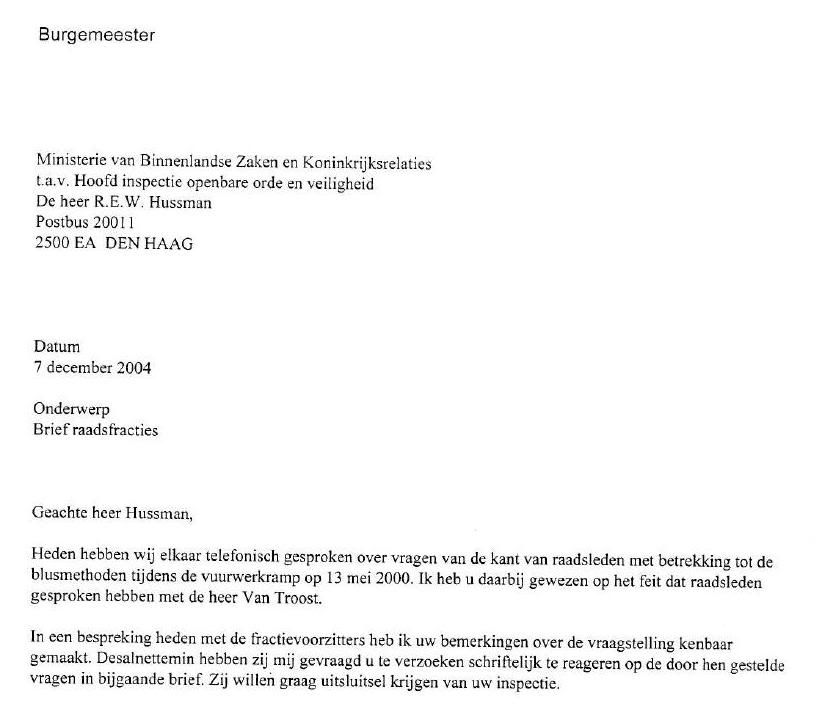 Burgemeester

Ministerie van Binnenlandse Zaken en Koninkrijksrelaties
t.a.v. Hoofd inspectie openbare orde en veiligheid
De heer R.E.W. Hussman
Postbus 20011
2500 EA DEN HAAG

Datum
7 december 2004

Onderwerp
Brief raadsfracties

Geachte heer Hussman,

Heden hebben wij elkaar telefonisch gesproken over vragen van de kant van raadsleden met betrekking tot de blusmethoden tijdens de vuurwerkramp op 13 mei 2000. Ik heb u daarbij gewezen op het feit dat raadsleden gesproken hebben met de heer Van Troost.

In een bespreking heden met de fractievoorzitters heb ik uw bemerkingen over de vraagstelling kenbaar gemaakt. Desalnettemin hebben zij mij gevraagd u te verzoeken schriftelijk te reageren op de door hen gestelde vragen in bijgaande brief. Zij willen graag uitsluitsel krijgen van uw inspectie.